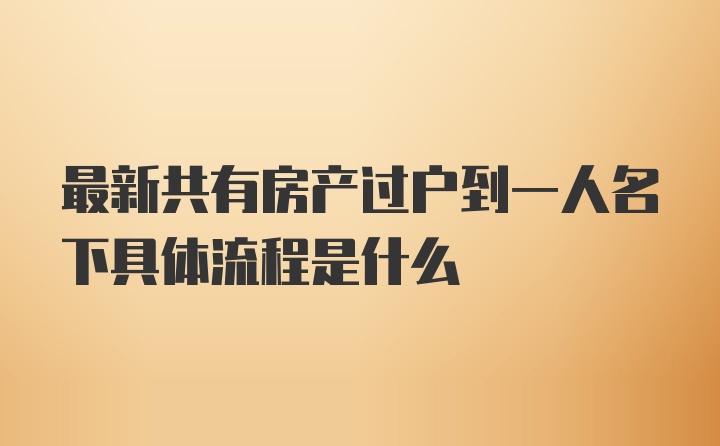 最新共有房产过户到一人名下具体流程是什么